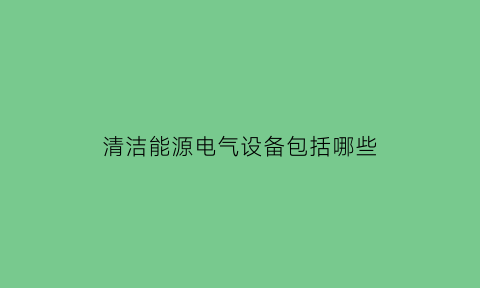 清洁能源电气设备包括哪些